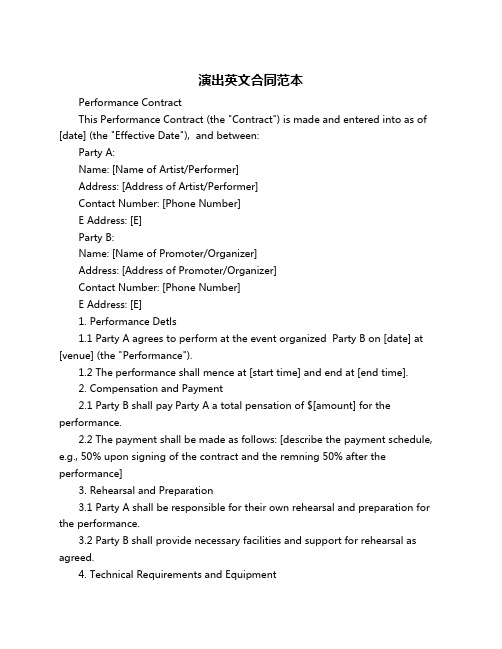 演出英文合同范本

Performance Contract

This Performance Contract (the "Contract") is made and entered into as of [date] (the "Effective Date"), and between:

Party A:

Name: [Name of Artist/Performer]

Address: [Address of Artist/Performer]

Contact Number: [Phone Number]

E Address: [E]

Party B:

Name: [Name of Promoter/Organizer]

Address: [Address of Promoter/Organizer]

Contact Number: [Phone Number]

E Address: [E]

1. Performance Detls

1.1 Party A agrees to perform at the event organized Party B on [date] at [venue] (the "Performance").

1.2 The performance shall mence at [start time] and end at [end time].

2. Compensation and Payment

2.1 Party B shall pay Party A a total pensation of $[amount] for the performance.

2.2 The payment shall be made as follows: [describe the payment schedule, e.g., 50% upon signing of the contract and the remning 50% after the performance]

3. Rehearsal and Preparation

3.1 Party A shall be responsible for their own rehearsal and preparation for the performance.

3.2 Party B shall provide necessary facilities and support for rehearsal as agreed.

4. Technical Requirements and Equipment